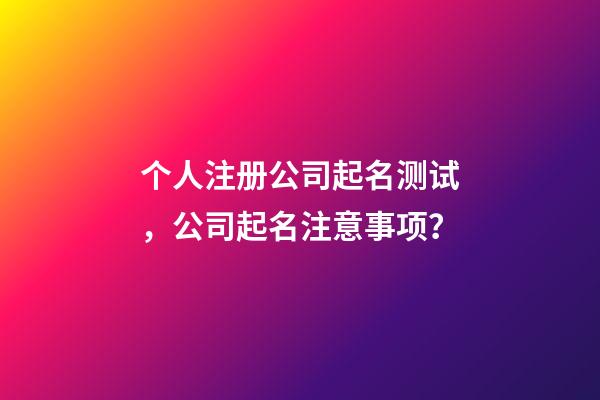 个人注册公司起名测试，公司起名注意事项?